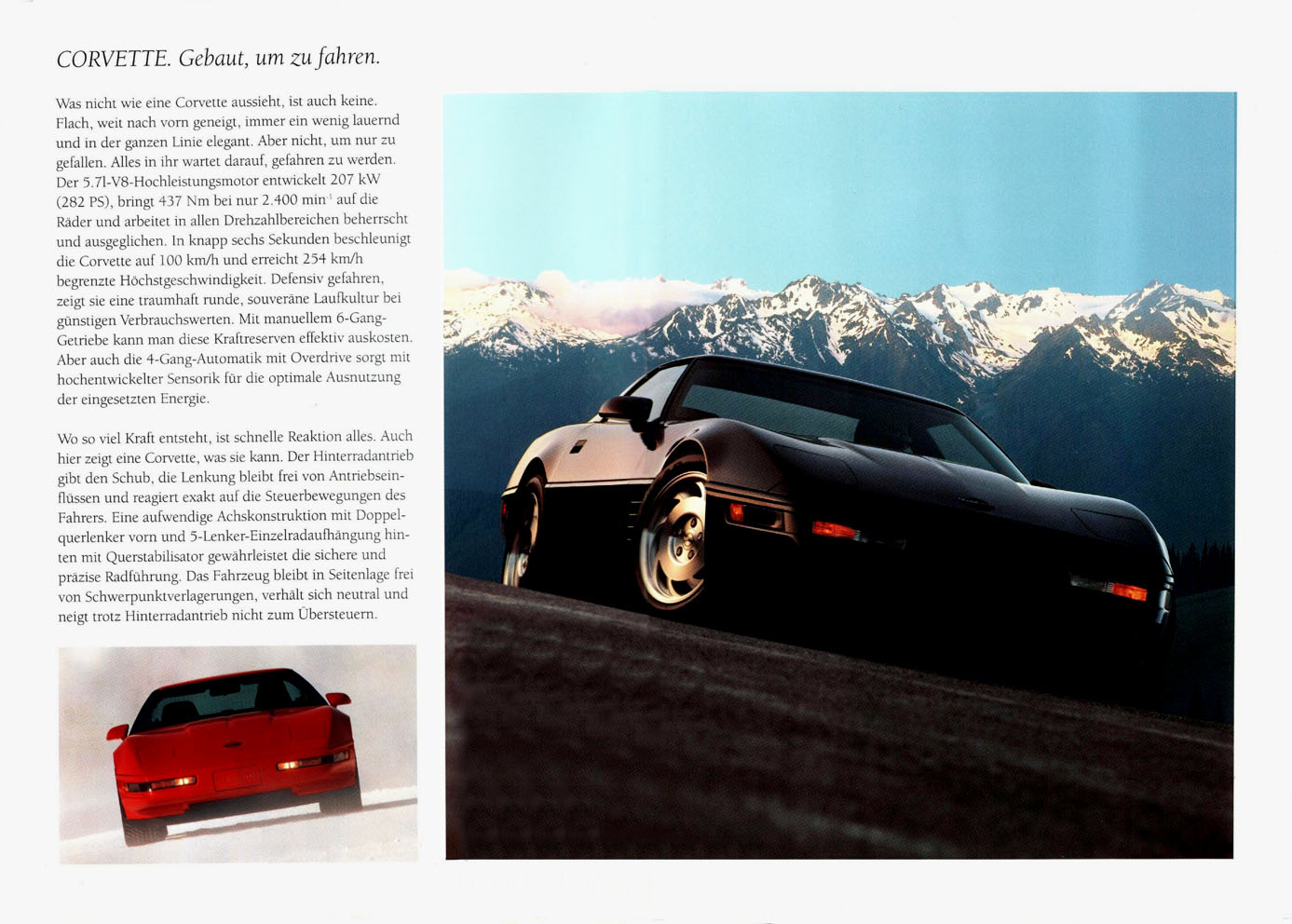 CORVETTE. Gebaut, um zu fahren.

Was nicht wie eine Corvette aussieht, ist auch keine. Flach, weit nach vorn geneigt, immer ein wenig lauernd und in der ganzen Linie elegant. Aber nicht, um nur zu gefallen. Alles in ihr wartet darauf, gefahren zu werden. Der 5.7l-V8-Hochleistungsmotor entwickelt 207 kW (282 PS), bringt 437 Nm bei nur 2.400 min$^{-1}$ auf die Räder und arbeitet in allen Drehzahlbereichen beherrscht und ausgeglichen. In knapp sechs Sekunden beschleunigt die Corvette auf 100 km/h und erreicht 254 km/h begrenzte Höchstgeschwindigkeit. Defensiv gefahren, zeigt sie eine traumhaft runde, souveräne Laufkultur bei günstigen Verbrauchswerten. Mit manuellem 6-Gang-Getriebe kann man diese Kraftreserven effektiv auskosten. Aber auch die 4-Gang-Automatik mit Overdrive sorgt mit hochentwickelter Sensorik für die optimale Ausnutzung der eingesetzten Energie.

Wo so viel Kraft entsteht, ist schnelle Reaktion alles. Auch hier zeigt eine Corvette, was sie kann. Der Hinterradantrieb gibt den Schub, die Lenkung bleibt frei von Antriebseinflüssen und reagiert exakt auf die Steuerbewegungen des Fahrers. Eine aufwendige Achskonstruktion mit Doppelquerlenker vorn und 5-Lenker-Einzelradaufhängung hinten mit Querstabilisator gewährleistet die sichere und präzise Radführung. Das Fahrzeug bleibt in Seitenlage frei von Schwerpunktverlagerungen, verhält sich neutral und neigt trotz Hinterradantrieb nicht zum Übersteuern.